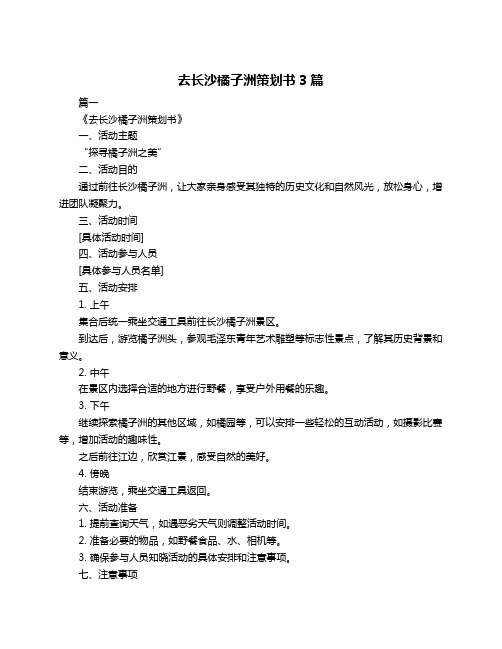 去长沙橘子洲策划书 3 篇

篇一

《去长沙橘子洲策划书》

一、活动主题

“探寻橘子洲之美”

二、活动目的

通过前往长沙橘子洲，让大家亲身感受其独特的历史文化和自然风光，放松身心，增进团队凝聚力。

三、活动时间

[具体活动时间]

四、活动参与人员

[具体参与人员名单]

五、活动安排

1. 上午

集合后统一乘坐交通工具前往长沙橘子洲景区。

到达后，游览橘子洲头，参观毛泽东青年艺术雕塑等标志性景点，了解其历史背景和意义。

2. 中午

在景区内选择合适的地方进行野餐，享受户外用餐的乐趣。

3. 下午

继续探索橘子洲的其他区域，如橘园等，可以安排一些轻松的互动活动，如摄影比赛等，增加活动的趣味性。

之后前往江边，欣赏江景，感受自然的美好。

4. 傍晚

结束游览，乘坐交通工具返回。

六、活动准备

1. 提前查询天气，如遇恶劣天气则调整活动时间。

2. 准备必要的物品，如野餐食品、水、相机等。

3. 确保参与人员知晓活动的具体安排和注意事项。

七、注意事项